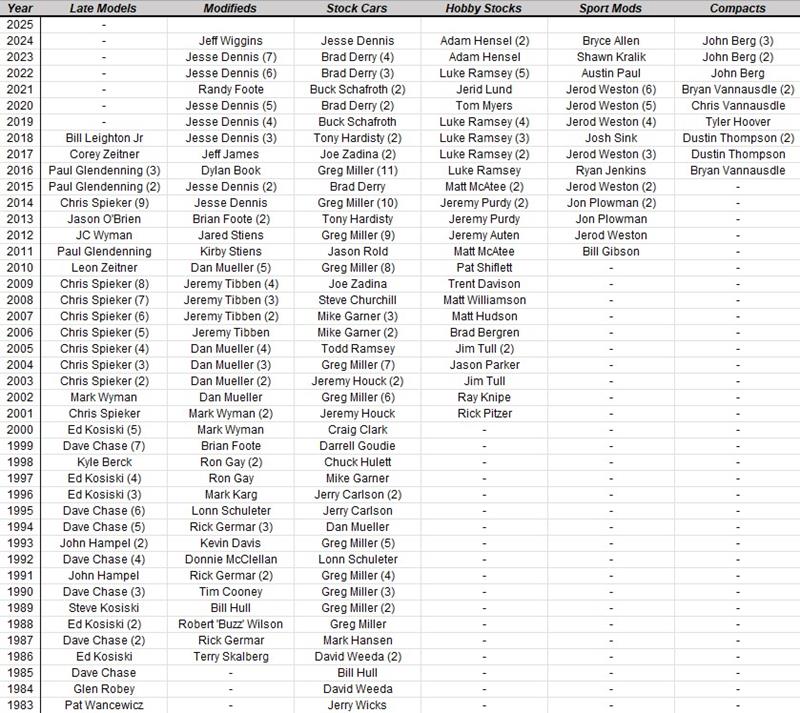 | Year | Late Models | Modifieds | Stock Cars | Hobby Stocks | Sport Mods | Compacts |
|---|---|---|---|---|---|---|
| 2025 | - | | | | | |
| 2024 | - | Jeff Wiggins | Jesse Dennis | Adam Hensel (2) | Bryce Allen | John Berg (3) |
| 2023 | - | Jesse Dennis (7) | Brad Derry (4) | Adam Hensel | Shawn Kralik | John Berg (2) |
| 2022 | - | Jesse Dennis (6) | Brad Derry (3) | Luke Ramsey (5) | Austin Paul | John Berg |
| 2021 | - | Randy Foote | Buck Schafroth (2) | Jerid Lund | Jerod Weston (6) | Bryan Vannausdle (2) |
| 2020 | - | Jesse Dennis (5) | Brad Derry (2) | Tom Myers | Jerod Weston (5) | Chris Vannausdle |
| 2019 | - | Jesse Dennis (4) | Buck Schafroth | Luke Ramsey (4) | Jerod Weston (4) | Tyler Hoover |
| 2018 | Bill Leighton Jr | Jesse Dennis (3) | Tony Hardisty (2) | Luke Ramsey (3) | Josh Sink | Dustin Thompson (2) |
| 2017 | Corey Zeitner | Jeff James | Joe Zadina (2) | Luke Ramsey (2) | Jerod Weston (3) | Dustin Thompson |
| 2016 | Paul Glendenning (3) | Dylan Book | Greg Miller (11) | Luke Ramsey | Ryan Jenkins | Bryan Vannausdle |
| 2015 | Paul Glendenning (2) | Jesse Dennis (2) | Brad Derry | Matt McAtee (2) | Jerod Weston (2) | - |
| 2014 | Chris Spieker (9) | Jesse Dennis | Greg Miller (10) | Jeremy Purdy (2) | Jon Plowman (2) | - |
| 2013 | Jason O'Brien | Brian Foote (2) | Tony Hardisty | Jeremy Purdy | Jon Plowman | - |
| 2012 | JC Wyman | Jared Stiens | Greg Miller (9) | Jeremy Auten | Jerod Weston | - |
| 2011 | Paul Glendenning | Kirby Stiens | Jason Rold | Matt McAtee | Bill Gibson | - |
| 2010 | Leon Zeitner | Dan Mueller (5) | Greg Miller (8) | Pat Shiflett | - | - |
| 2009 | Chris Spieker (8) | Jeremy Tibben (4) | Joe Zadina | Trent Davison | - | - |
| 2008 | Chris Spieker (7) | Jeremy Tibben (3) | Steve Churchill | Matt Williamson | - | - |
| 2007 | Chris Spieker (6) | Jeremy Tibben (2) | Mike Garner (3) | Matt Hudson | - | - |
| 2006 | Chris Spieker (5) | Jeremy Tibben | Mike Garner (2) | Brad Bergren | - | - |
| 2005 | Chris Spieker (4) | Dan Mueller (4) | Todd Ramsey | Jim Tull (2) | - | - |
| 2004 | Chris Spieker (3) | Dan Mueller (3) | Greg Miller (7) | Jason Parker | - | - |
| 2003 | Chris Spieker (2) | Dan Mueller (2) | Jeremy Houck (2) | Jim Tull | - | - |
| 2002 | Mark Wyman | Dan Mueller | Greg Miller (6) | Ray Knipe | - | - |
| 2001 | Chris Spieker | Mark Wyman (2) | Jeremy Houck | Rick Pitzer | - | - |
| 2000 | Ed Kosiski (5) | Mark Wyman | Craig Clark | - | - | - |
| 1999 | Dave Chase (7) | Brian Foote | Darrell Goudie | - | - | - |
| 1998 | Kyle Berck | Ron Gay (2) | Chuck Hulett | - | - | - |
| 1997 | Ed Kosiski (4) | Ron Gay | Mike Garner | - | - | - |
| 1996 | Ed Kosiski (3) | Mark Karg | Jerry Carlson (2) | - | - | - |
| 1995 | Dave Chase (6) | Lonn Schuleter | Jerry Carlson | - | - | - |
| 1994 | Dave Chase (5) | Rick Germar (3) | Dan Mueller | - | - | - |
| 1993 | John Hampel (2) | Kevin Davis | Greg Miller (5) | - | - | - |
| 1992 | Dave Chase (4) | Donnie McClellan | Lonn Schuleter | - | - | - |
| 1991 | John Hampel | Rick Germar (2) | Greg Miller (4) | - | - | - |
| 1990 | Dave Chase (3) | Tim Cooney | Greg Miller (3) | - | - | - |
| 1989 | Steve Kosiski | Bill Hull | Greg Miller (2) | - | - | - |
| 1988 | Ed Kosiski (2) | Robert 'Buzz' Wilson | Greg Miller | - | - | - |
| 1987 | Dave Chase (2) | Rick Germar | Mark Hansen | - | - | - |
| 1986 | Ed Kosiski | Terry Skalberg | David Weeda (2) | - | - | - |
| 1985 | Dave Chase | - | Bill Hull | - | - | - |
| 1984 | Glen Robey | - | David Weeda | - | - | - |
| 1983 | Pat Wancewicz | - | Jerry Wicks | - | - | - |